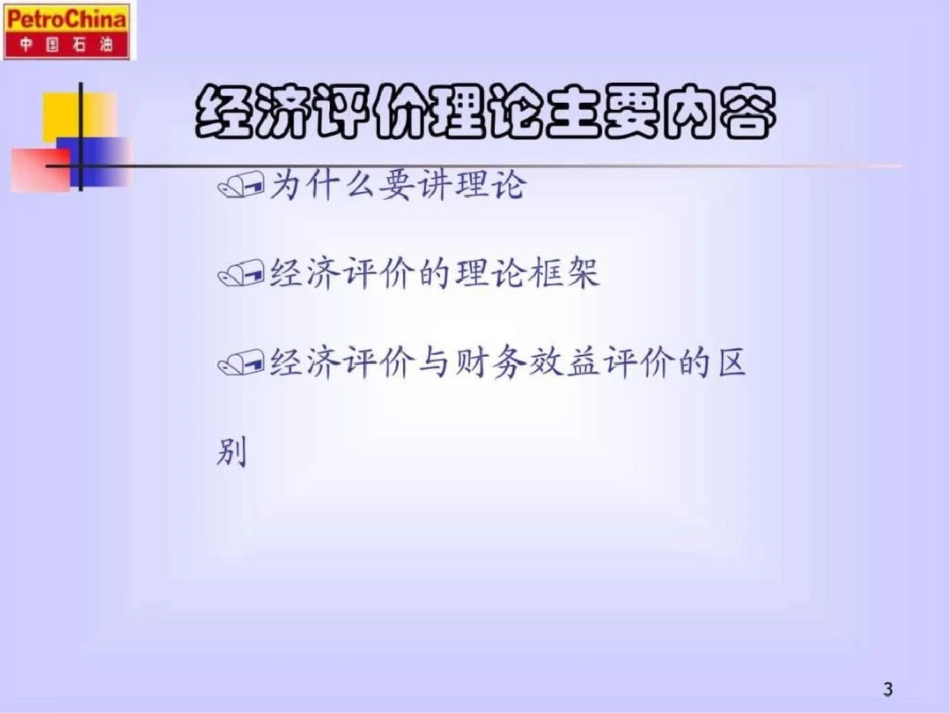 PetroChina
中国石油

经济评价理论主要内容

为什么要讲理论

经济评价的理论框架

经济评价与财务效益评价的区别

3